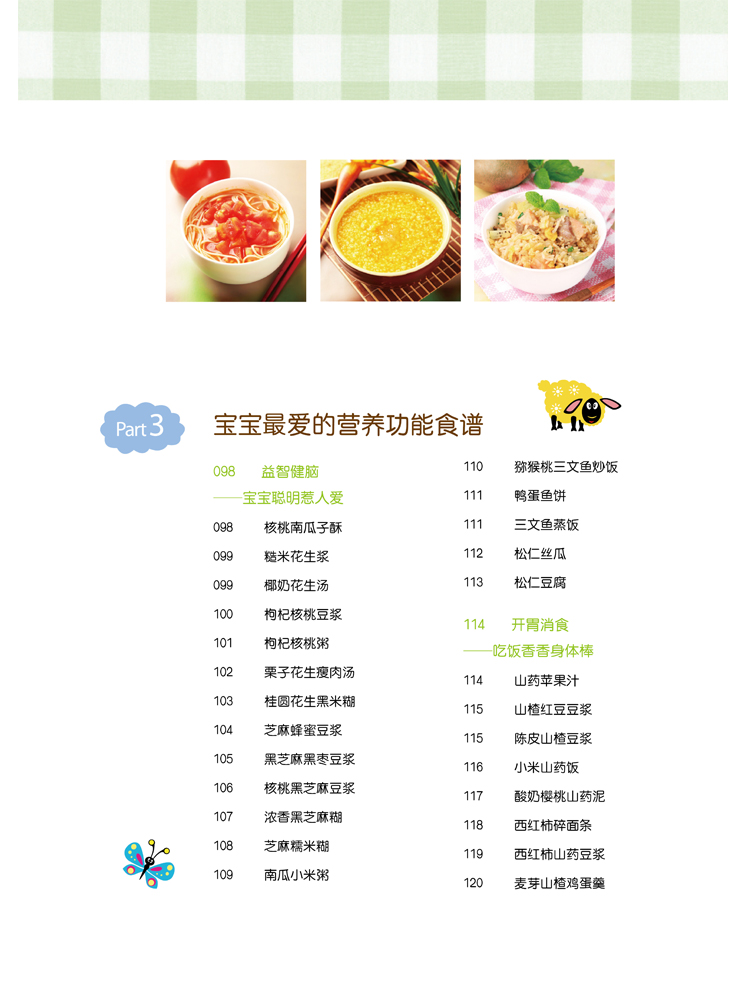 Part 3

宝宝最爱的营养功能食谱

098 益智健脑
——宝宝聪明惹人爱

098 核桃南瓜子酥
099 糙米花生浆
099 椰奶花生汤
100 枸杞核桃豆浆
101 枸杞核桃粥
102 栗子花生瘦肉汤
103 桂圆花生黑米糊
104 芝麻蜂蜜豆浆
105 黑芝麻黑枣豆浆
106 核桃黑芝麻豆浆
107 浓香黑芝麻糊
108 芝麻糯米糊
109 南瓜小米粥

110 猕猴桃三文鱼炒饭
111 鸭蛋鱼饼
111 三文鱼蒸饭
112 松仁丝瓜
113 松仁豆腐

114 开胃消食
——吃饭香香身体棒

114 山药苹果汁
115 山楂红豆豆浆
115 陈皮山楂豆浆
116 小米山药饭
117 酸奶樱桃山药泥
118 西红柿碎面条
119 西红柿山药豆浆
120 麦芽山楂鸡蛋羹